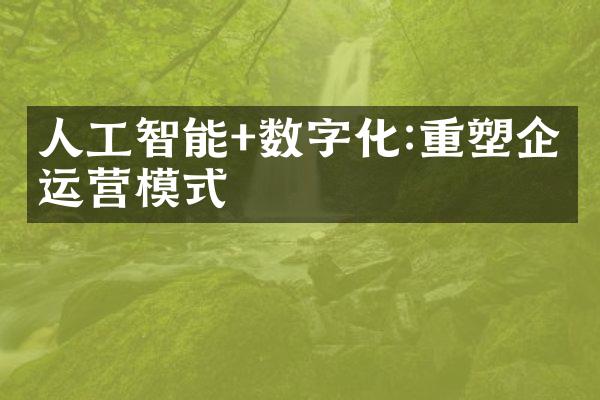 人工智能+数字化:重塑企运营模式